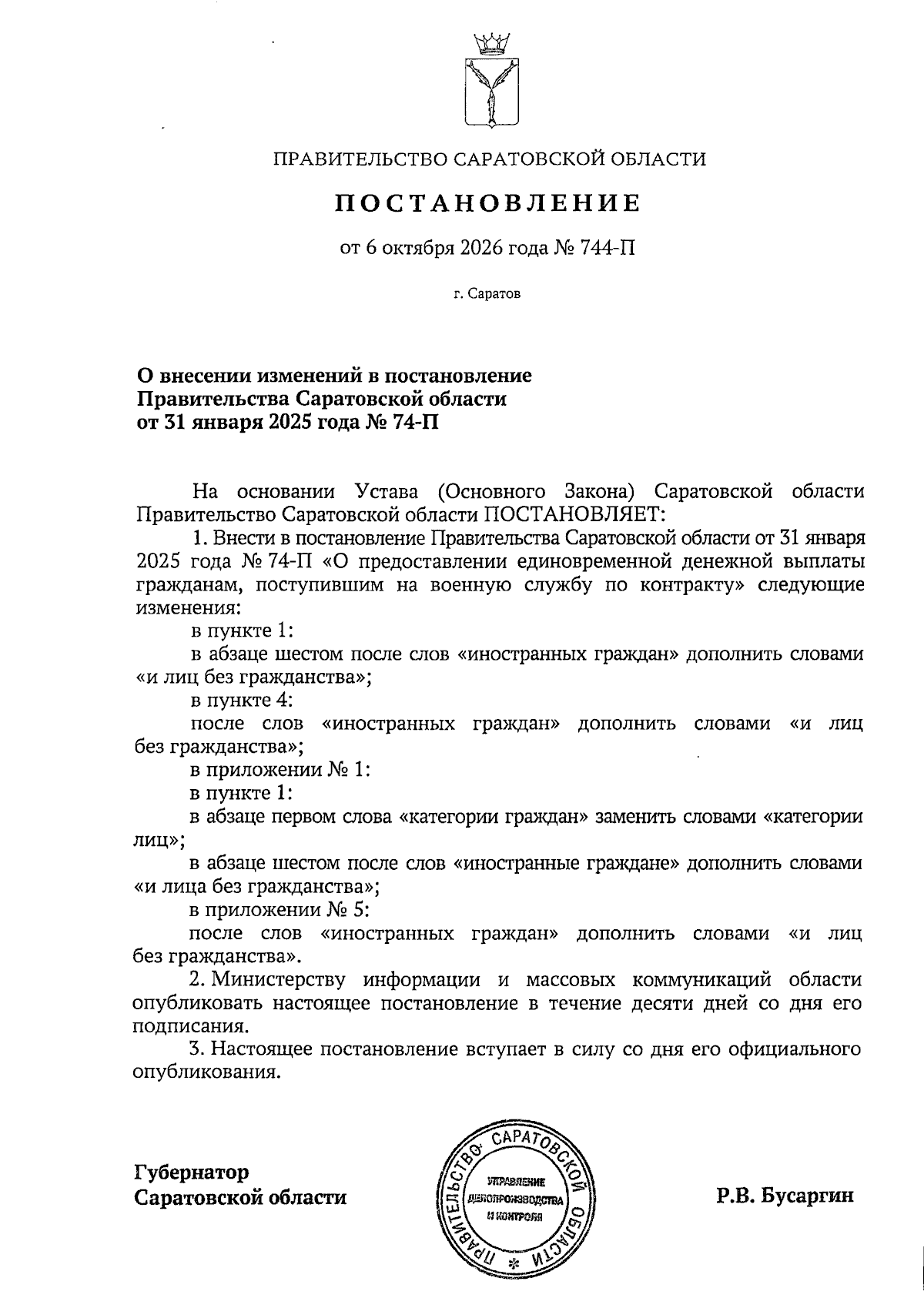 ПРАВИТЕЛЬСТВО САРАТОВСКОЙ ОБЛАСТИ

ПОСТАНОВЛЕНИЕ

от 6 октября 2026 года № 744-П

г. Саратов

О внесении изменений в постановление
Правительства Саратовской области
от 31 января 2025 года № 74-П

На основании Устава (Основного Закона) Саратовской области Правительство Саратовской области ПОСТАНОВЛЯЕТ:

1. Внести в постановление Правительства Саратовской области от 31 января 2025 года № 74-П «О предоставлении единовременной денежной выплаты гражданам, поступившим на военную службу по контракту» следующие изменения:

в пункте 1:

в абзаце шестом после слов «иностранных граждан» дополнить словами «и лиц без гражданства»;

в пункте 4:

после слов «иностранных граждан» дополнить словами «и лиц без гражданства»;

в приложении № 1:

в пункте 1:

в абзаце первом слова «категории граждан» заменить словами «категории лиц»;

в абзаце шестом после слов «иностранные граждане» дополнить словами «и лица без гражданства»;

в приложении № 5:

после слов «иностранных граждан» дополнить словами «и лиц без гражданства».

2. Министерству информации и массовых коммуникаций области опубликовать настоящее постановление в течение десяти дней со дня его подписания.

3. Настоящее постановление вступает в силу со дня его официального опубликования.

Губернатор
Саратовской области

ПРАВИТЕЛЬСТВО САРАТОВСКОЙ ОБЛАСТИ
УПРАВЛЕНИЕ ДЕЛОПРОИЗВОДСТВА И КОНТРОЛЯ

Р.В. Бусаргин